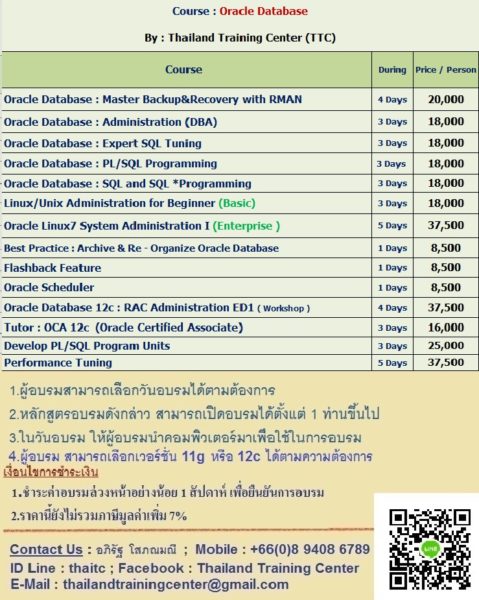 Course : Oracle Database

By : Thailand Training Center (TTC)

| Course | During | Price / Person |
|---|---|---|
| Oracle Database : Master Backup&Recovery with RMAN | 4 Days | 20,000 |
| Oracle Database : Administration (DBA) | 3 Days | 18,000 |
| Oracle Database : Expert SQL Tuning | 3 Days | 18,000 |
| Oracle Database : PL/SQL Programming | 3 Days | 18,000 |
| Oracle Database : SQL and SQL *Programming | 3 Days | 18,000 |
| Linux/Unix Administration for Beginner (Basic) | 3 Days | 18,000 |
| Oracle Linux7 System Administration I (Enterprise ) | 5 Days | 37,500 |
| Best Practice : Archive & Re - Organize Oracle Database | 1 Days | 8,500 |
| Flashback Feature | 1 Days | 8,500 |
| Oracle Scheduler | 1 Days | 8,500 |
| Oracle Database 12c : RAC Administration ED1 ( Workshop ) | 4 Days | 37,500 |
| Tutor : OCA 12c (Oracle Certified Associate) | 3 Days | 16,000 |
| Develop PL/SQL Program Units | 3 Days | 25,000 |
| Performance Tuning | 5 Days | 37,500 |

1.ผู้อบรมสามารถเลือกวันอบรมได้ตามต้องการ

2.หลักสูตรอบรมดังกล่าว สามารถเปิดอบรมได้ตั้งแต่ 1 ท่านขึ้นไป

3.ในวันอบรม ให้ผู้อบรมนำคอมพิวเตอร์มาเพื่อใช้ในการอบรม

4.ผู้อบรม สามารถเลือกเวอร์ชั่น 11g หรือ 12c ได้ตามความต้องการ

เงื่อนไขการชำระเงิน

1.ชำระค่าอบรมล่วงหน้าอย่างน้อย 1 สัปดาห์ เพื่อยืนยันการอบรม

2.ราคานี้ยังไม่รวมภาษีมูลค่าเพิ่ม 7%

Contact Us : อภิรัฐ โสภณมณี ; Mobile : +66(0)8 9408 6789
ID Line : thaitc ; Facebook : Thailand Training Center
E-Mail : thailandtrainingcenter@gmail.com